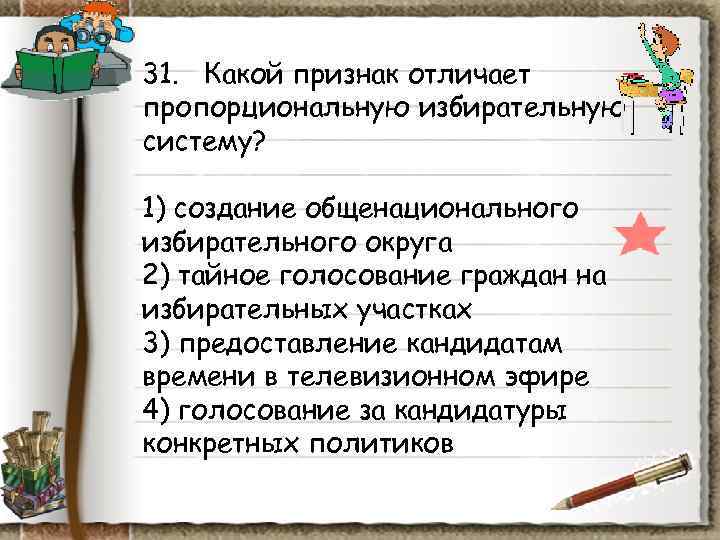 31. Какой признак отличает пропорциональную избирательную систему?

1) создание общенационального избирательного округа
2) тайное голосование граждан на избирательных участках
3) предоставление кандидатам времени в телевизионном эфире
4) голосование за кандидатуры конкретных политиков